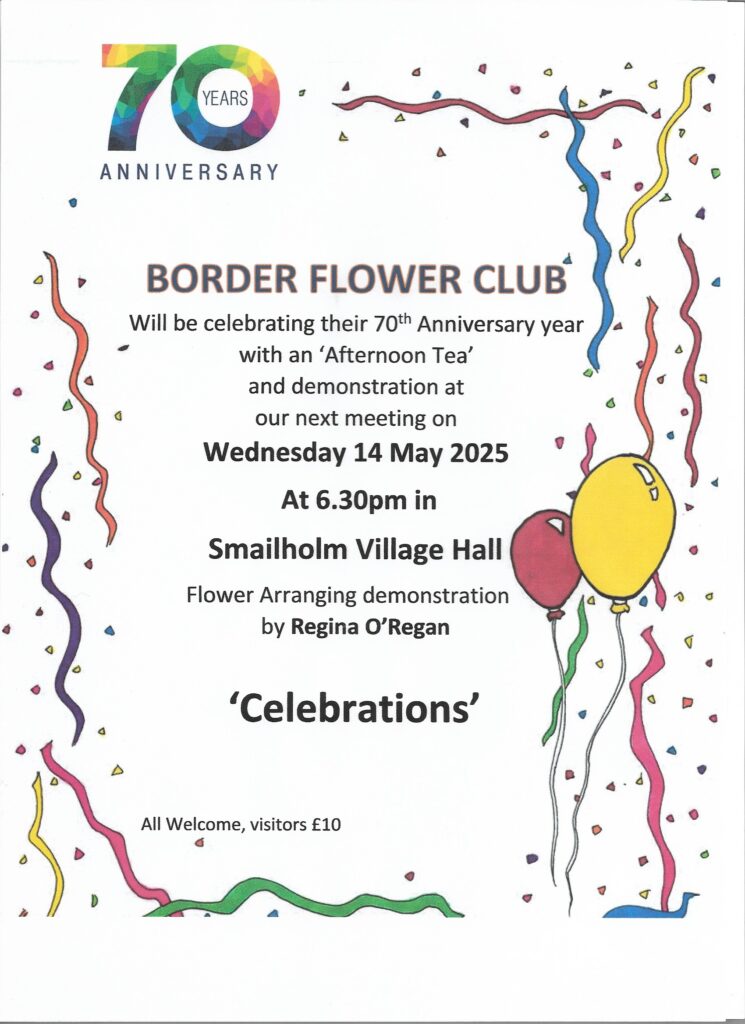 70 YEARS
ANNIVERSARY

BORDER FLOWER CLUB

Will be celebrating their 70th Anniversary year
with an 'Afternoon Tea'
and demonstration at
our next meeting on

Wednesday 14 May 2025

At 6.30pm in

Smailholm Village Hall

Flower Arranging demonstration
by Regina O'Regan

'Celebrations'

All Welcome, visitors £10